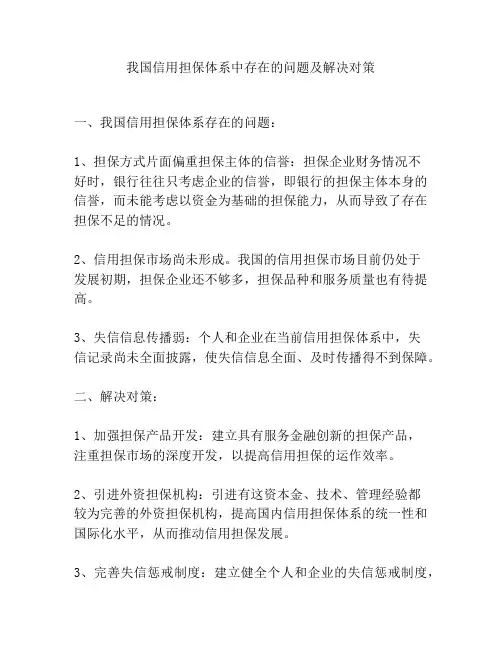 我国信用担保体系中存在的问题及解决对策

一、我国信用担保体系存在的问题：

1、担保方式片面偏重担保主体的信誉：担保企业财务情况不好时，银行往往只考虑企业的信誉，即银行的担保主体本身的信誉，而未能考虑以资金为基础的担保能力，从而导致了存在担保不足的情况。

2、信用担保市场尚未形成。我国的信用担保市场目前仍处于发展初期，担保企业还不够多，担保品种和服务质量也有待提高。

3、失信信息传播弱：个人和企业在当前信用担保体系中，失信记录尚未全面披露，使失信信息全面、及时传播得不到保障。

二、解决对策：

1、加强担保产品开发：建立具有服务金融创新的担保产品，注重担保市场的深度开发，以提高信用担保的运作效率。

2、引进外资担保机构：引进有这资本金、技术、管理经验都较为完善的外资担保机构，提高国内信用担保体系的统一性和国际化水平，从而推动信用担保发展。

3、完善失信惩戒制度：建立健全个人和企业的失信惩戒制度，